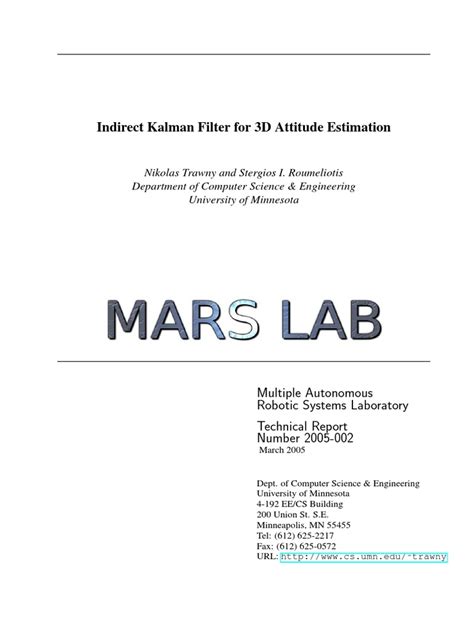 Indirect Kalman Filter for 3D Attitude Estimation

Nikolas Trawny and Stergios I. Roumeliotis
Department of Computer Science & Engineering
University of Minnesota

MARS LAB

Multiple Autonomous
Robotic Systems Laboratory

Technical Report
Number 2005-002
March 2005

Dept. of Computer Science & Engineering
University of Minnesota
4-192 EE/CS Building
200 Union St. S.E.
Minneapolis, MN 55455
Tel: (612) 625-2217
Fax: (612) 625-0572
URL: http://www.cs.umn.edu/~trawny